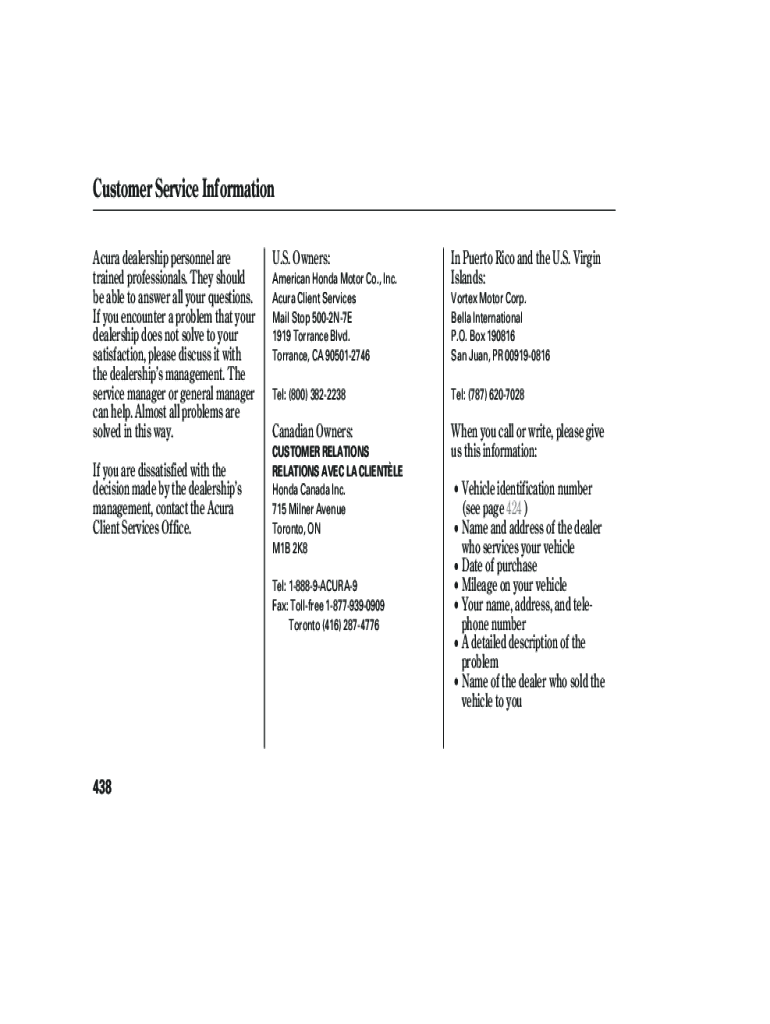 Customer Service Information

Acura dealership personnel are trained professionals. They should be able to answer all your questions. If you encounter a problem that your dealership does not solve to your satisfaction, please discuss it with the dealership's management. The service manager or general manager can help. Almost all problems are solved in this way.

If you are dissatisfied with the decision made by the dealership's management, contact the Acura Client Services Office.

U.S. Owners:

American Honda Motor Co., Inc.
Acura Client Services
Mail Stop 500-2N-7E
1919 Torrance Blvd.
Torrance, CA 90501-2746

Tel: (800) 382-2238

Canadian Owners:

CUSTOMER RELATIONS
RELATIONS AVEC LA CLIENTÈLE
Honda Canada Inc.
715 Milner Avenue
Toronto, ON
M1B 2K8

Tel: 1-888-9-ACURA-9
Fax: Toll-free 1-877-939-0909
Toronto (416) 287-4776

In Puerto Rico and the U.S. Virgin Islands:

Vortex Motor Corp.
Bella International
P.O. Box 190816
San Juan, PR 00919-0816

Tel: (787) 620-7028

When you call or write, please give us this information:

• Vehicle identification number (see page 424 )
• Name and address of the dealer who services your vehicle
• Date of purchase
• Mileage on your vehicle
• Your name, address, and telephone number
• A detailed description of the problem
• Name of the dealer who sold the vehicle to you

438